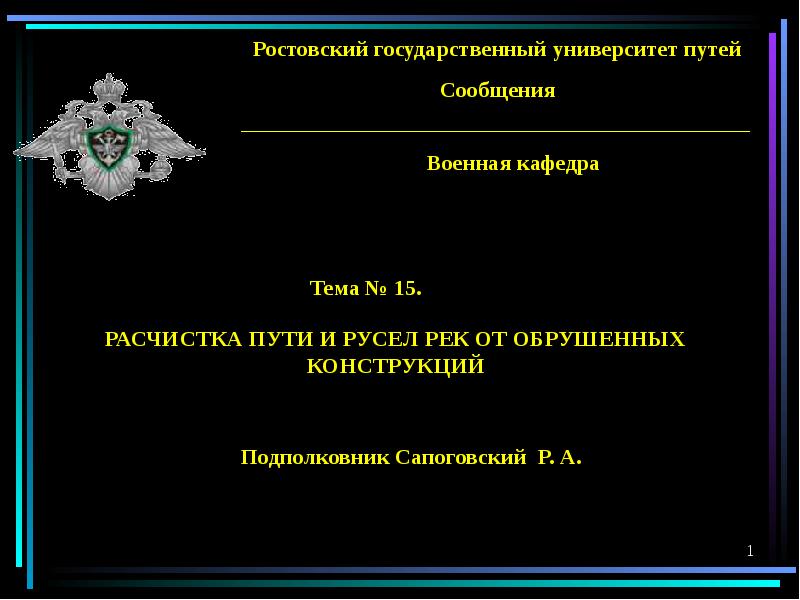 Ростовский государственный университет путей

Сообщения

Военная кафедра

Тема № 15.

РАСЧИСТКА ПУТИ И РУСЕЛ РЕК ОТ ОБРУШЕННЫХ КОНСТРУКЦИЙ

Подполковник Сапоговский Р. А.

1